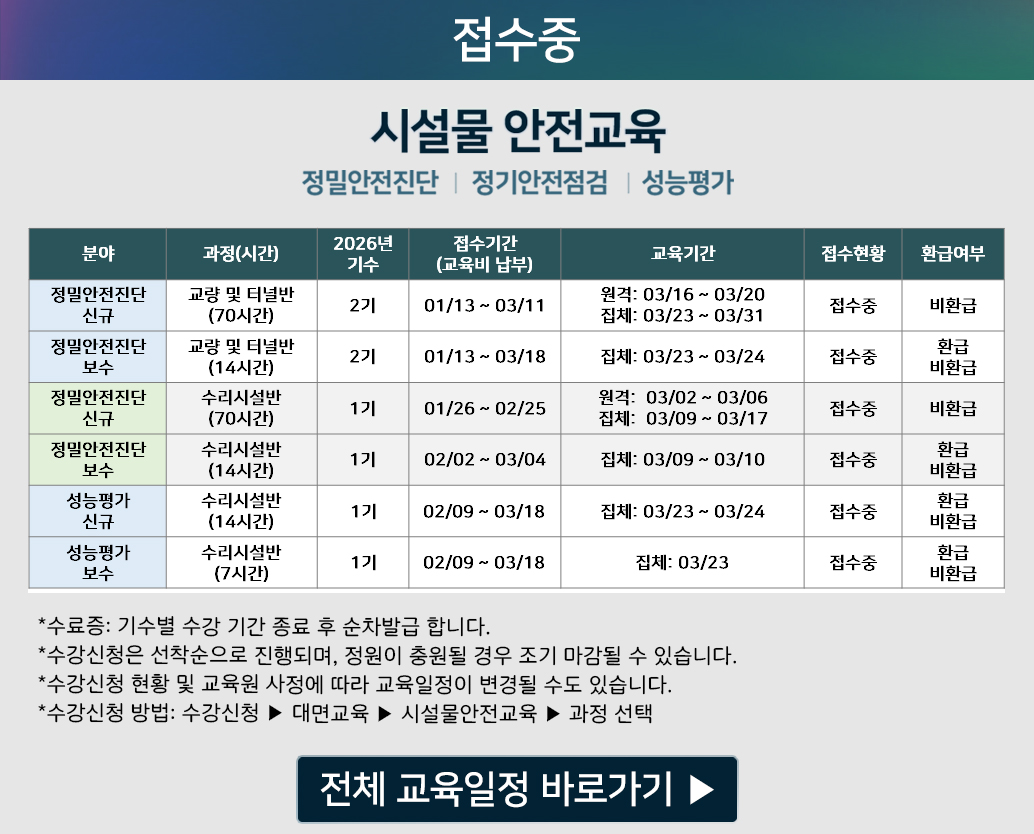 접수중

시설물 안전교육

정밀안전진단 | 정기안전점검 | 성능평가

| 분야 | 과정(시간) | 2026년 기수 | 접수기간 (교육비 납부) | 교육기간 | 접수현황 | 환급여부 |
|---|---|---|---|---|---|---|
| 정밀안전진단 신규 | 교량 및 터널반 (70시간) | 2기 | 01/13 ~ 03/11 | 원격: 03/16 ~ 03/20 집체: 03/23 ~ 03/31 | 접수중 | 비환급 |
| 정밀안전진단 보수 | 교량 및 터널반 (14시간) | 2기 | 01/13 ~ 03/18 | 집체: 03/23 ~ 03/24 | 접수중 | 환급 비환급 |
| 정밀안전진단 신규 | 수리시설반 (70시간) | 1기 | 01/26 ~ 02/25 | 원격: 03/02 ~ 03/06 집체: 03/09 ~ 03/17 | 접수중 | 비환급 |
| 정밀안전진단 보수 | 수리시설반 (14시간) | 1기 | 02/02 ~ 03/04 | 집체: 03/09 ~ 03/10 | 접수중 | 환급 비환급 |
| 성능평가 신규 | 수리시설반 (14시간) | 1기 | 02/09 ~ 03/18 | 집체: 03/23 ~ 03/24 | 접수중 | 환급 비환급 |
| 성능평가 보수 | 수리시설반 (7시간) | 1기 | 02/09 ~ 03/18 | 집체: 03/23 | 접수중 | 환급 비환급 |

*수료증: 기수별 수강 기간 종료 후 순차발급 합니다.
*수강신청은 선착순으로 진행되며, 정원이 충원될 경우 조기 마감될 수 있습니다.
*수강신청 현황 및 교육원 사정에 따라 교육일정이 변경될 수도 있습니다.
*수강신청 방법: 수강신청 ▶ 대면교육 ▶ 시설물안전교육 ▶ 과정 선택

전체 교육일정 바로가기 ▶